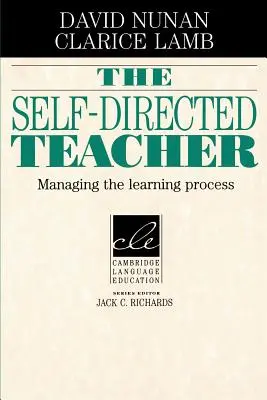 DAVID NUNAN
CLARICE LAMB

THE
SELF-DIRECTED
TEACHER

Managing the learning process

cle
CAMBRIDGE
LANGUAGE
EDUCATION

SERIES EDITOR
JACK C. RICHARDS